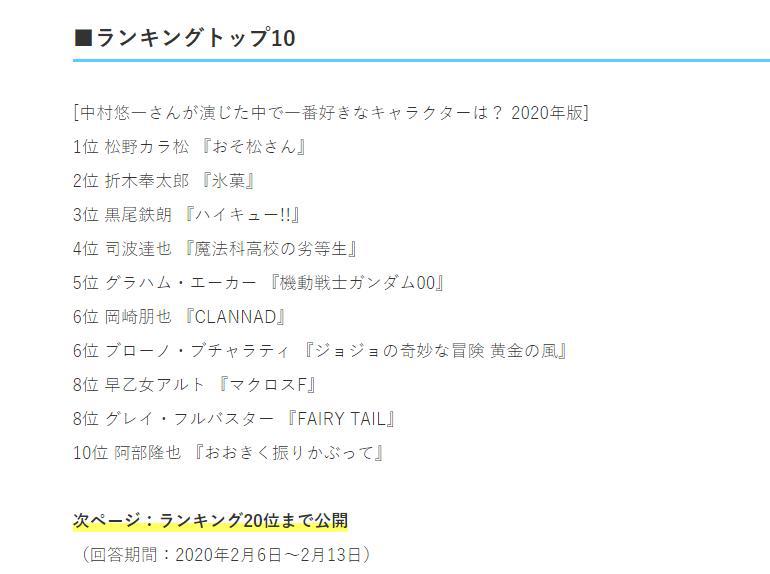 ■ランキングトップ10

[中村悠一さんが演じた中で一番好きなキャラクターは？ 2020年版]

1位 松野カラ松 『おそ松さん』

2位 折木奉太郎 『氷菓』

3位 黒尾鉄朗 『ハイキュー!!』

4位 司波達也 『魔法科高校の劣等生』

5位 グラハム・エーカー 『機動戦士ガンダム00』

6位 岡崎朋也 『CLANNAD』

6位 ブローノ・ブチャラティ 『ジョジョの奇妙な冒険 黄金の風』

8位 早乙女アルト 『マクロスF』

8位 グレイ・フルバスター 『FAIRY TAIL』

10位 阿部隆也 『おおきく振りかぶって』

次ページ：ランキング20位まで公開

（回答期間：2020年2月6日～2月13日）